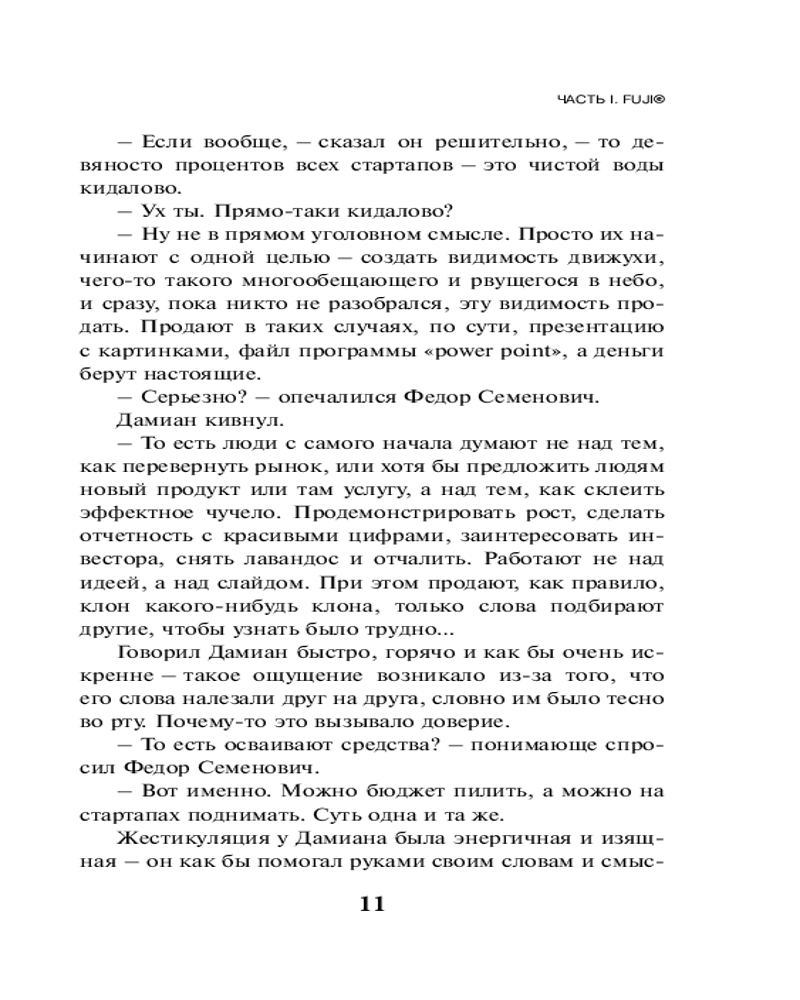 ЧАСТЬ I. FUJI®

— Если вообще, — сказал он решительно, — то девяносто процентов всех стартапов — это чистой воды кидалово.

— Ух ты. Прямо-таки кидалово?

— Ну не в прямом уголовном смысле. Просто их начинают с одной целью — создать видимость движухи, чего-то такого многообещающего и рвущегося в небо, и сразу, пока никто не разобрался, эту видимость продать. Продают в таких случаях, по сути, презентацию с картинками, файл программы «power point», а деньги берут настоящие.

— Серьезно? — опечалился Федор Семенович.

Дамиан кивнул.

— То есть люди с самого начала думают не над тем, как перевернуть рынок, или хотя бы предложить людям новый продукт или там услугу, а над тем, как склеить эффектное чучело. Продемонстрировать рост, сделать отчетность с красивыми цифрами, заинтересовать инвестора, снять лавандос и отчалить. Работают не над идеей, а над слайдом. При этом продают, как правило, клон какого-нибудь клона, только слова подбирают другие, чтобы узнать было трудно...

Говорил Дамиан быстро, горячо и как бы очень искренне — такое ощущение возникало из-за того, что его слова налезали друг на друга, словно им было тесно во рту. Почему-то это вызывало доверие.

— То есть осваивают средства? — понимающе спросил Федор Семенович.

— Вот именно. Можно бюджет пилить, а можно на стартапах поднимать. Суть одна и та же.

Жестикуляция у Дамиана была энергичная и изящная — он как бы помогал руками своим словам и смыс-

11